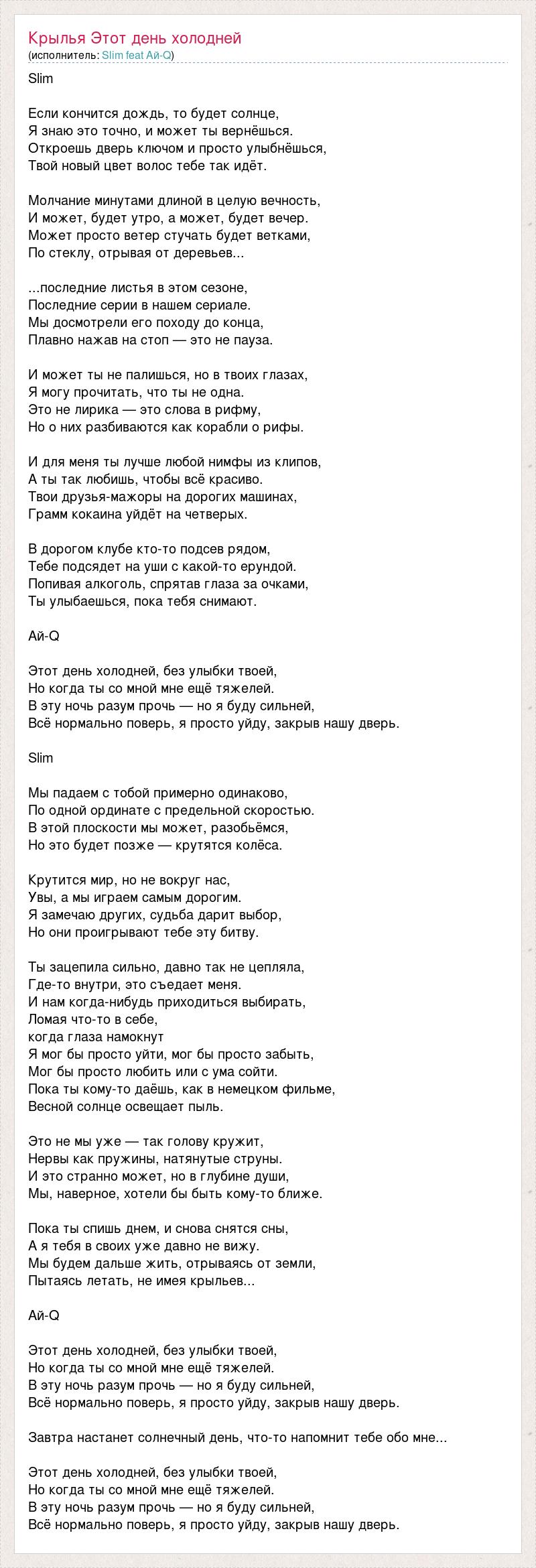 Крылья Этот день холодней
(исполнитель: Slim feat Ай-Q)

Slim

Если кончится дождь, то будет солнце,
Я знаю это точно, и может ты вернёшься.
Откроешь дверь ключом и просто улыбнёшься,
Твой новый цвет волос тебе так идёт.

Молчание минутами длиной в целую вечность,
И может, будет утро, а может, будет вечер.
Может просто ветер стучать будет ветками,
По стеклу, отрывая от деревьев...

...последние листья в этом сезоне,
Последние серии в нашем сериале.
Мы досмотрели его походу до конца,
Плавно нажав на стоп — это не пауза.

И может ты не палишься, но в твоих глазах,
Я могу прочитать, что ты не одна.
Это не лирика — это слова в рифму,
Но о них разбиваются как корабли о рифы.

И для меня ты лучше любой нимфы из клипов,
А ты так любишь, чтобы всё красиво.
Твои друзья-мажоры на дорогих машинах,
Грамм кокаина уйдёт на четверых.

В дорогом клубе кто-то подсев рядом,
Тебе подсядет на уши с какой-то ерундой.
Попивая алкоголь, спрятав глаза за очками,
Ты улыбаешься, пока тебя снимают.

Ай-Q

Этот день холодней, без улыбки твоей,
Но когда ты со мной мне ещё тяжелей.
В эту ночь разум прочь — но я буду сильней,
Всё нормально поверь, я просто уйду, закрыв нашу дверь.

Slim

Мы падаем с тобой примерно одинаково,
По одной ординате с предельной скоростью.
В этой плоскости мы может, разобьёмся,
Но это будет позже — крутятся колёса.

Крутится мир, но не вокруг нас,
Увы, а мы играем самым дорогим.
Я замечаю других, судьба дарит выбор,
Но они проигрывают тебе эту битву.

Ты зацепила сильно, давно так не цепляла,
Где-то внутри, это съедает меня.
И нам когда-нибудь приходиться выбирать,
Ломая что-то в себе,
когда глаза намокнут
Я мог бы просто уйти, мог бы просто забыть,
Мог бы просто любить или с ума сойти.
Пока ты кому-то даёшь, как в немецком фильме,
Весной солнце освещает пыль.

Это не мы уже — так голову кружит,
Нервы как пружины, натянутые струны.
И это странно может, но в глубине души,
Мы, наверное, хотели бы быть кому-то ближе.

Пока ты спишь днем, и снова снятся сны,
А я тебя в своих уже давно не вижу.
Мы будем дальше жить, отрываясь от земли,
Пытаясь летать, не имея крыльев...

Ай-Q

Этот день холодней, без улыбки твоей,
Но когда ты со мной мне ещё тяжелей.
В эту ночь разум прочь — но я буду сильней,
Всё нормально поверь, я просто уйду, закрыв нашу дверь.

Завтра настанет солнечный день, что-то напомнит тебе обо мне...

Этот день холодней, без улыбки твоей,
Но когда ты со мной мне ещё тяжелей.
В эту ночь разум прочь — но я буду сильней,
Всё нормально поверь, я просто уйду, закрыв нашу дверь.